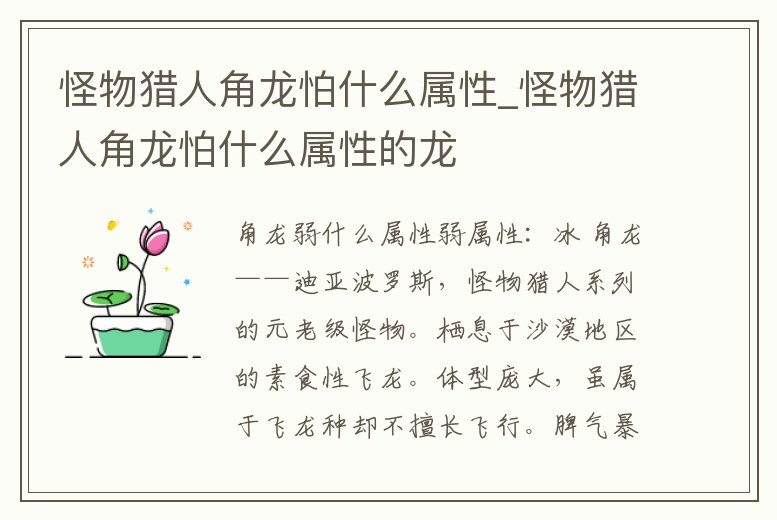 怪物猎人角龙怕什么属性_怪物猎人角龙怕什么属性的龙

角龙弱什么属性弱属性：冰 角龙——迪亚波罗斯，怪物猎人系列的元老级怪物。栖息于沙漠地区的素食性飞龙。体型庞大，虽属于飞龙种却不擅长飞行。脾气暴